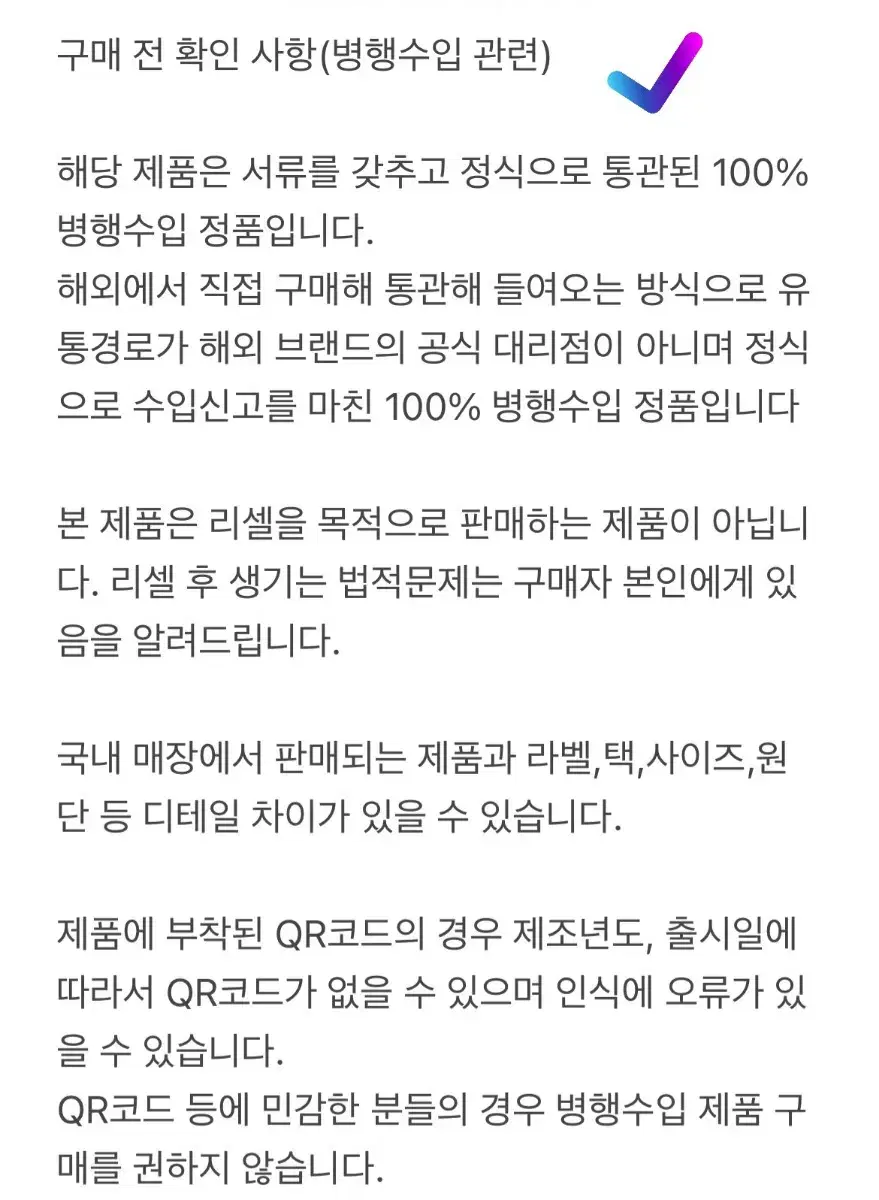 구매 전 확인 사항(병행수입 관련)

해당 제품은 서류를 갖추고 정식으로 통관된 100% 병행수입 정품입니다.
해외에서 직접 구매해 통관해 들여오는 방식으로 유통경로가 해외 브랜드의 공식 대리점이 아니며 정식으로 수입신고를 마친 100% 병행수입 정품입니다

본 제품은 리셀을 목적으로 판매하는 제품이 아닙니다. 리셀 후 생기는 법적문제는 구매자 본인에게 있음을 알려드립니다.

국내 매장에서 판매되는 제품과 라벨,택,사이즈,원단 등 디테일 차이가 있을 수 있습니다.

제품에 부착된 QR코드의 경우 제조년도, 출시일에 따라서 QR코드가 없을 수 있으며 인식에 오류가 있을 수 있습니다.
QR코드 등에 민감한 분들의 경우 병행수입 제품 구매를 권하지 않습니다.